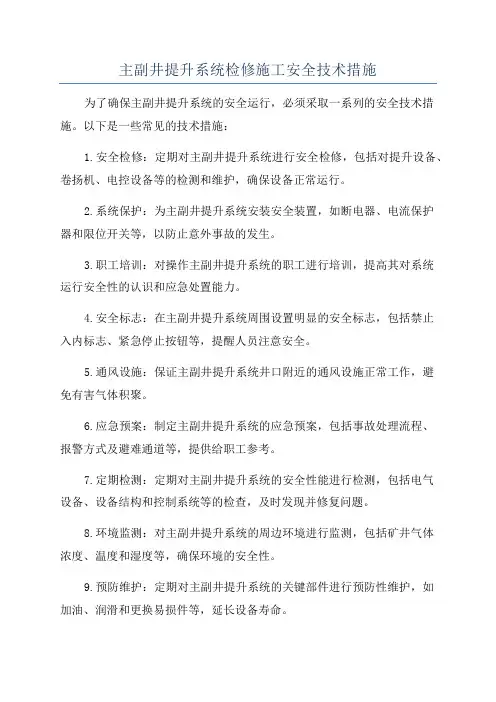 主副井提升系统检修施工安全技术措施

为了确保主副井提升系统的安全运行，必须采取一系列的安全技术措施。以下是一些常见的技术措施：

1. 安全检修：定期对主副井提升系统进行安全检修，包括对提升设备、卷扬机、电控设备等的检测和维护，确保设备正常运行。

2. 系统保护：为主副井提升系统安装安全装置，如断电器、电流保护器和限位开关等，以防止意外事故的发生。

3. 职工培训：对操作主副井提升系统的职工进行培训，提高其对系统运行安全性的认识和应急处置能力。

4. 安全标志：在主副井提升系统周围设置明显的安全标志，包括禁止入内标志、紧急停止按钮等，提醒人员注意安全。

5. 通风设施：保证主副井提升系统井口附近的通风设施正常工作，避免有害气体积聚。

6. 应急预案：制定主副井提升系统的应急预案，包括事故处理流程、报警方式及避难通道等，提供给职工参考。

7. 定期检测：定期对主副井提升系统的安全性能进行检测，包括电气设备、设备结构和控制系统等的检查，及时发现并修复问题。

8. 环境监测：对主副井提升系统的周边环境进行监测，包括矿井气体浓度、温度和湿度等，确保环境的安全性。

9. 预防维护：定期对主副井提升系统的关键部件进行预防性维护，如加油、润滑和更换易损件等，延长设备寿命。